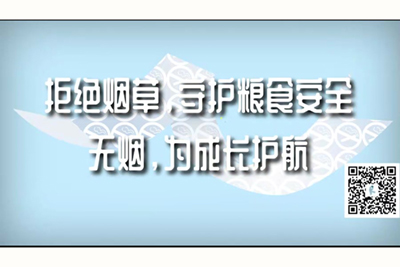 拒绝烟草，守护粮食安全
无烟，为成长护航